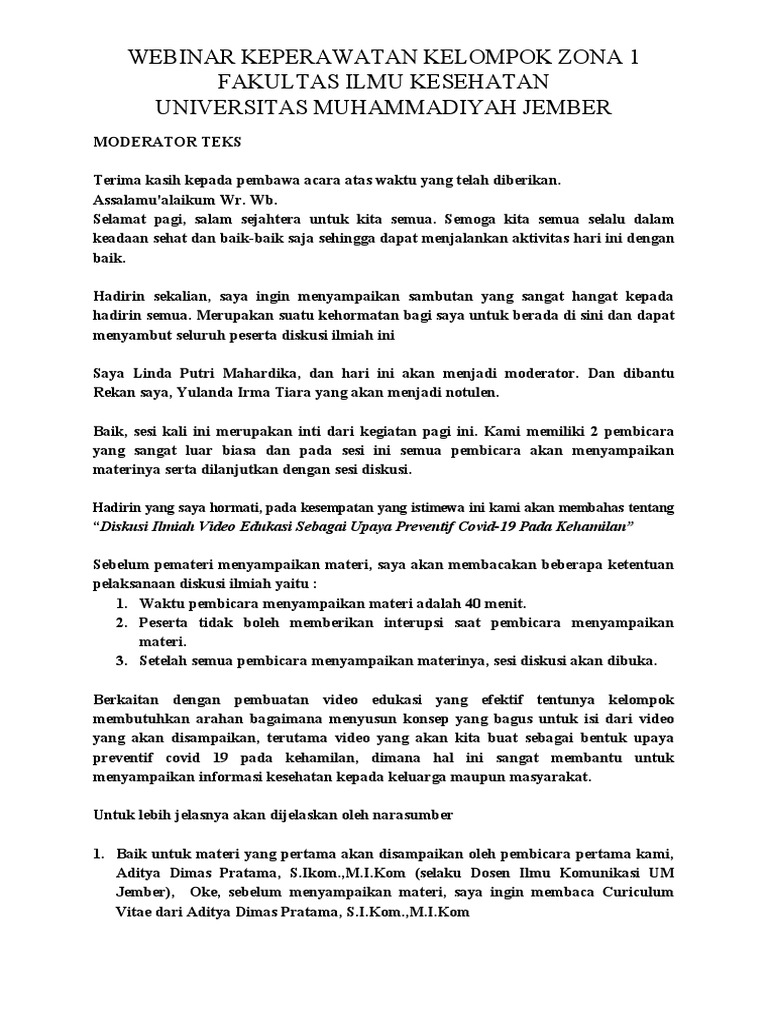 WEBINAR KEPERAWATAN KELOMPOK ZONA 1
FAKULTAS ILMU KESEHATAN
UNIVERSITAS MUHAMMADIYAH JEMBER

MODERATOR TEKS

Terima kasih kepada pembawa acara atas waktu yang telah diberikan.
Assalamu'alaikum Wr. Wb.
Selamat pagi, salam sejahtera untuk kita semua. Semoga kita semua selalu dalam keadaan sehat dan baik-baik saja sehingga dapat menjalankan aktivitas hari ini dengan baik.

Hadirin sekalian, saya ingin menyampaikan sambutan yang sangat hangat kepada hadirin semua. Merupakan suatu kehormatan bagi saya untuk berada di sini dan dapat menyambut seluruh peserta diskusi ilmiah ini

Saya Linda Putri Mahardika, dan hari ini akan menjadi moderator. Dan dibantu Rekan saya, Yulanda Irma Tiara yang akan menjadi notulen.

Baik, sesi kali ini merupakan inti dari kegiatan pagi ini. Kami memiliki 2 pembicara yang sangat luar biasa dan pada sesi ini semua pembicara akan menyampaikan materinya serta dilanjutkan dengan sesi diskusi.

Hadirin yang saya hormati, pada kesempatan yang istimewa ini kami akan membahas tentang "Diskusi Ilmiah Video Edukasi Sebagai Upaya Preventif Covid-19 Pada Kehamilan"

Sebelum pemateri menyampaikan materi, saya akan membacakan beberapa ketentuan pelaksanaan diskusi ilmiah yaitu :
1. Waktu pembicara menyampaikan materi adalah 40 menit.
2. Peserta tidak boleh memberikan interupsi saat pembicara menyampaikan materi.
3. Setelah semua pembicara menyampaikan materinya, sesi diskusi akan dibuka.

Berkaitan dengan pembuatan video edukasi yang efektif tentunya kelompok membutuhkan arahan bagaimana menyusun konsep yang bagus untuk isi dari video yang akan disampaikan, terutama video yang akan kita buat sebagai bentuk upaya preventif covid 19 pada kehamilan, dimana hal ini sangat membantu untuk menyampaikan informasi kesehatan kepada keluarga maupun masyarakat.

Untuk lebih jelasnya akan dijelaskan oleh narasumber

1. Baik untuk materi yang pertama akan disampaikan oleh pembicara pertama kami, Aditya Dimas Pratama, S.Ikom.,M.I.Kom (selaku Dosen Ilmu Komunikasi UM Jember), Oke, sebelum menyampaikan materi, saya ingin membaca Curiculum Vitae dari Aditya Dimas Pratama, S.I.Kom.,M.I.Kom